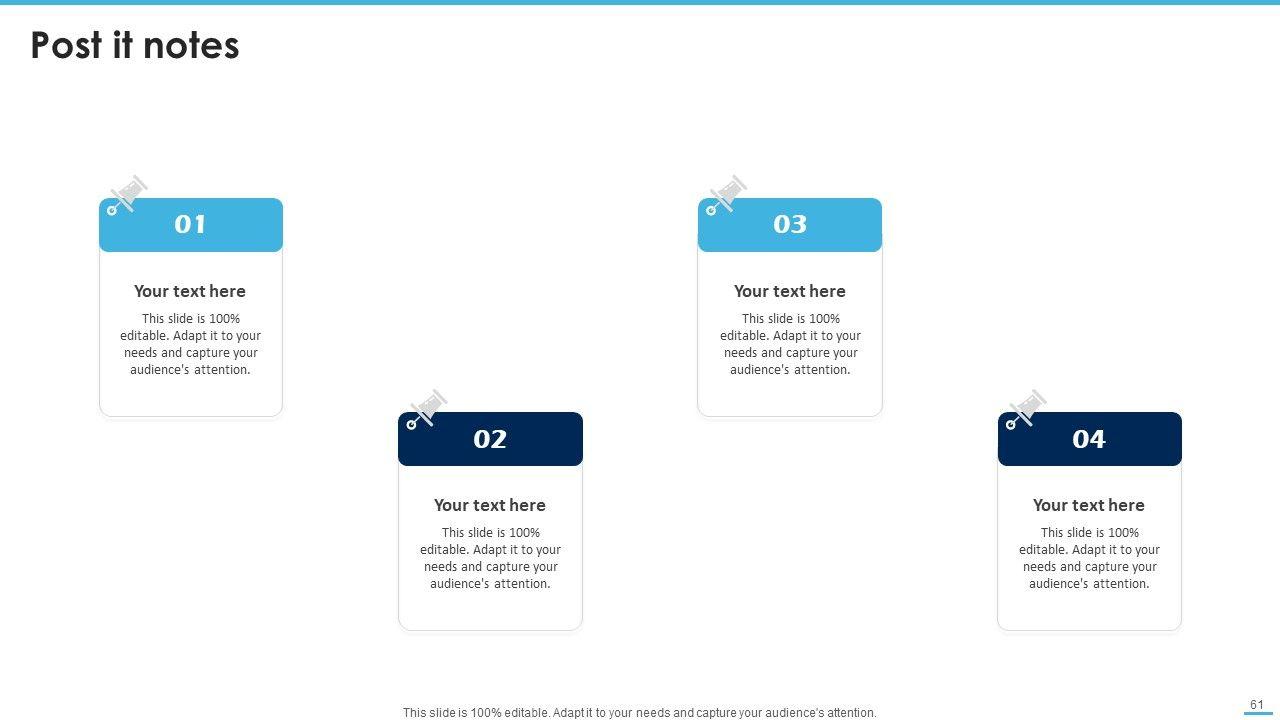 Post it notes

01

Your text here

This slide is 100% editable. Adapt it to your needs and capture your audience's attention.

02

Your text here

This slide is 100% editable. Adapt it to your needs and capture your audience's attention.

03

Your text here

This slide is 100% editable. Adapt it to your needs and capture your audience's attention.

04

Your text here

This slide is 100% editable. Adapt it to your needs and capture your audience's attention.

This slide is 100% editable. Adapt it to your needs and capture your audience's attention.

61